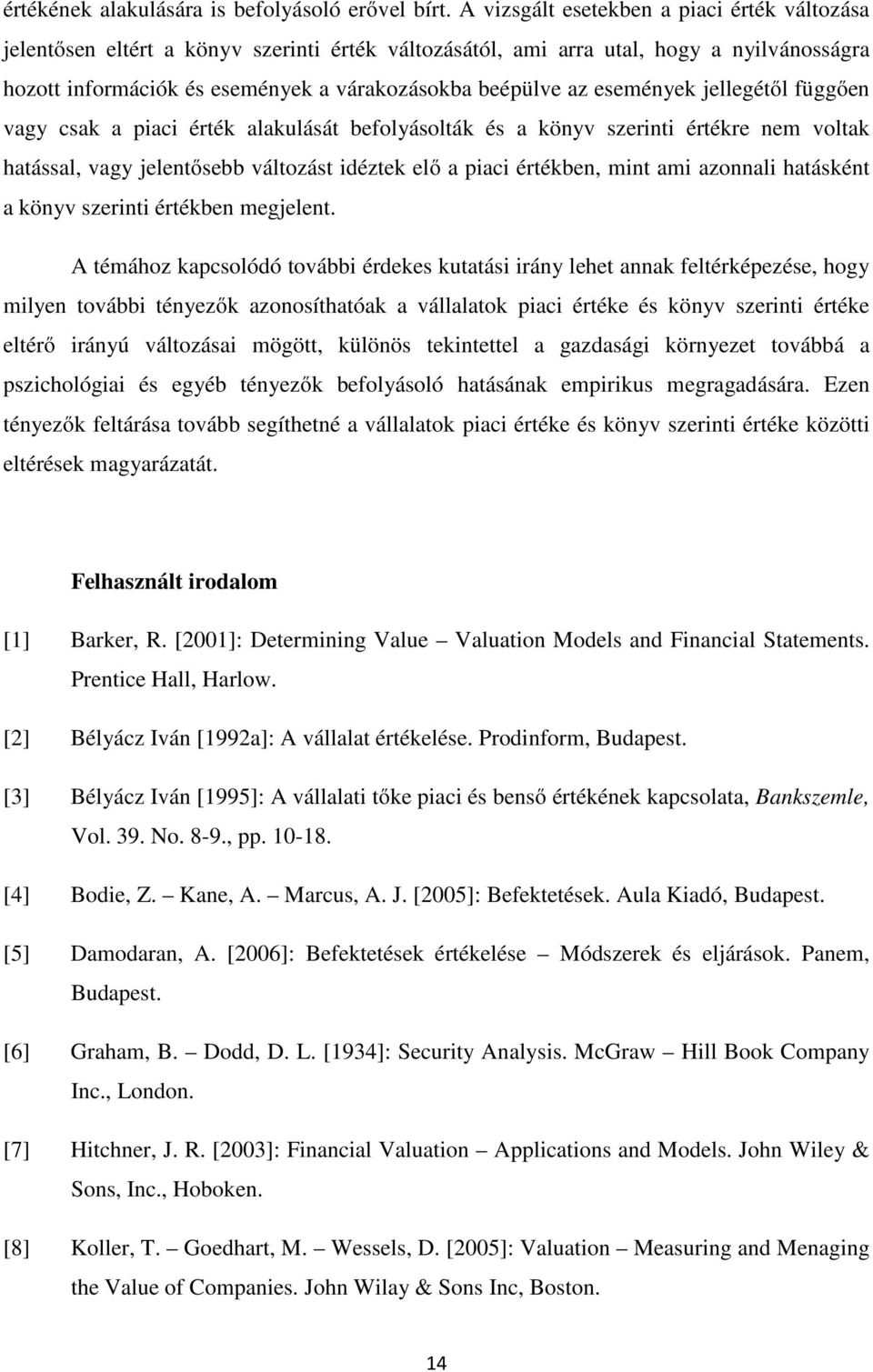 értékének alakulására is befolyásoló erővel bírt. A vizsgált esetekben a piaci érték változása jelentősen eltért a könyv szerinti érték változásától, ami arra utal, hogy a nyilvánosságra hozott információk és események a várakozásokba beépülve az események jellegétől függően vagy csak a piaci érték alakulását befolyásolták és a könyv szerinti értékre nem voltak hatással, vagy jelentősebb változást idéztek elő a piaci értékben, mint ami azonnali hatásként a könyv szerinti értékben megjelent.

A témához kapcsolódó további érdekes kutatási irány lehet annak feltérképezése, hogy milyen további tényezők azonosíthatóak a vállalatok piaci értéke és könyv szerinti értéke eltérő irányú változásai mögött, különös tekintettel a gazdasági környezet továbbá a pszichológiai és egyéb tényezők befolyásoló hatásának empirikus megragadására. Ezen tényezők feltárása tovább segíthetné a vállalatok piaci értéke és könyv szerinti értéke közötti eltérések magyarázatát.

Felhasznált irodalom

[1] Barker, R. [2001]: Determining Value – Valuation Models and Financial Statements. Prentice Hall, Harlow.

[2] Bélyácz Iván [1992a]: A vállalat értékelése. Prodinform, Budapest.

[3] Bélyácz Iván [1995]: A vállalati tőke piaci és benső értékének kapcsolata, Bankszemle, Vol. 39. No. 8-9., pp. 10-18.

[4] Bodie, Z. – Kane, A. – Marcus, A. J. [2005]: Befektetések. Aula Kiadó, Budapest.

[5] Damodaran, A. [2006]: Befektetések értékelése – Módszerek és eljárások. Panem, Budapest.

[6] Graham, B. – Dodd, D. L. [1934]: Security Analysis. McGraw – Hill Book Company Inc., London.

[7] Hitchner, J. R. [2003]: Financial Valuation – Applications and Models. John Wiley & Sons, Inc., Hoboken.

[8] Koller, T. – Goedhart, M. – Wessels, D. [2005]: Valuation – Measuring and Menaging the Value of Companies. John Wilay & Sons Inc, Boston.

14